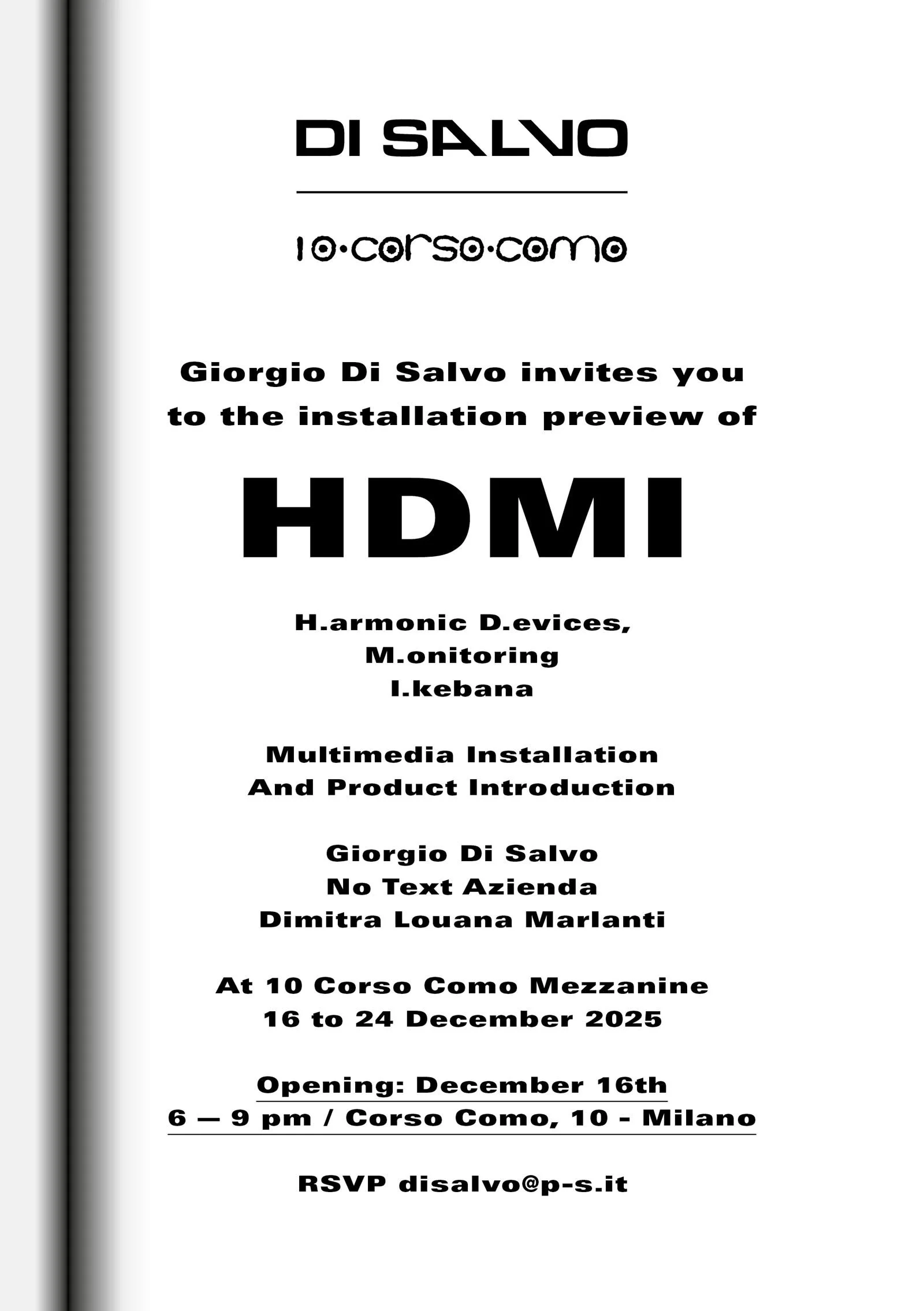 DI SALVO

10·corso·como

Giorgio Di Salvo invites you to the installation preview of

HDMI

H.armonic D.evices,
M.onitoring
I.kebana

Multimedia Installation
And Product Introduction

Giorgio Di Salvo
No Text Azienda
Dimitra Louana Marlanti

At 10 Corso Como Mezzanine
16 to 24 December 2025

Opening: December 16th
6 — 9 pm / Corso Como, 10 - Milano

RSVP disalvo@p-s.it